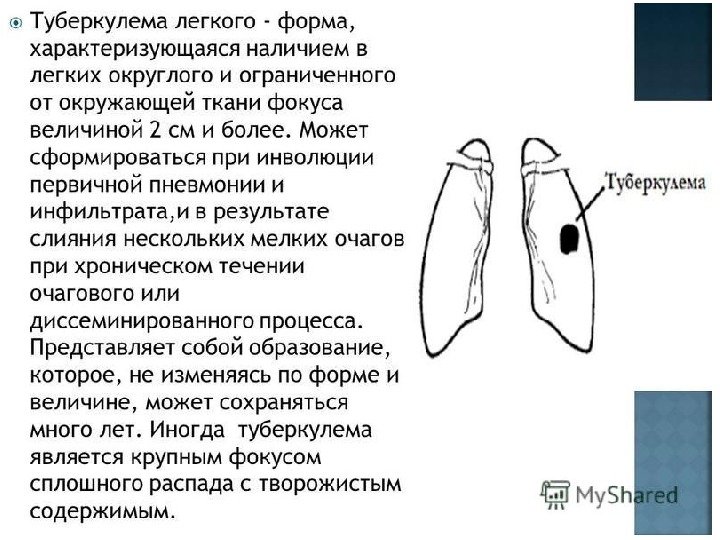 • Туберкулема легкого - форма, характеризующаяся наличием в легких округлого и ограниченного от окружающей ткани фокуса величиной 2 см и более. Может сформироваться при инволюции первичной пневмонии и инфильтрата,и в результате слияния нескольких мелких очагов при хроническом течении очагового или диссеминированного процесса. Представляет собой образование, которое, не изменяясь по форме и величине, может сохраняться много лет. Иногда туберкулема является крупным фокусом сплошного распада с творожистым содержимым.

Туберкулема

MyShared